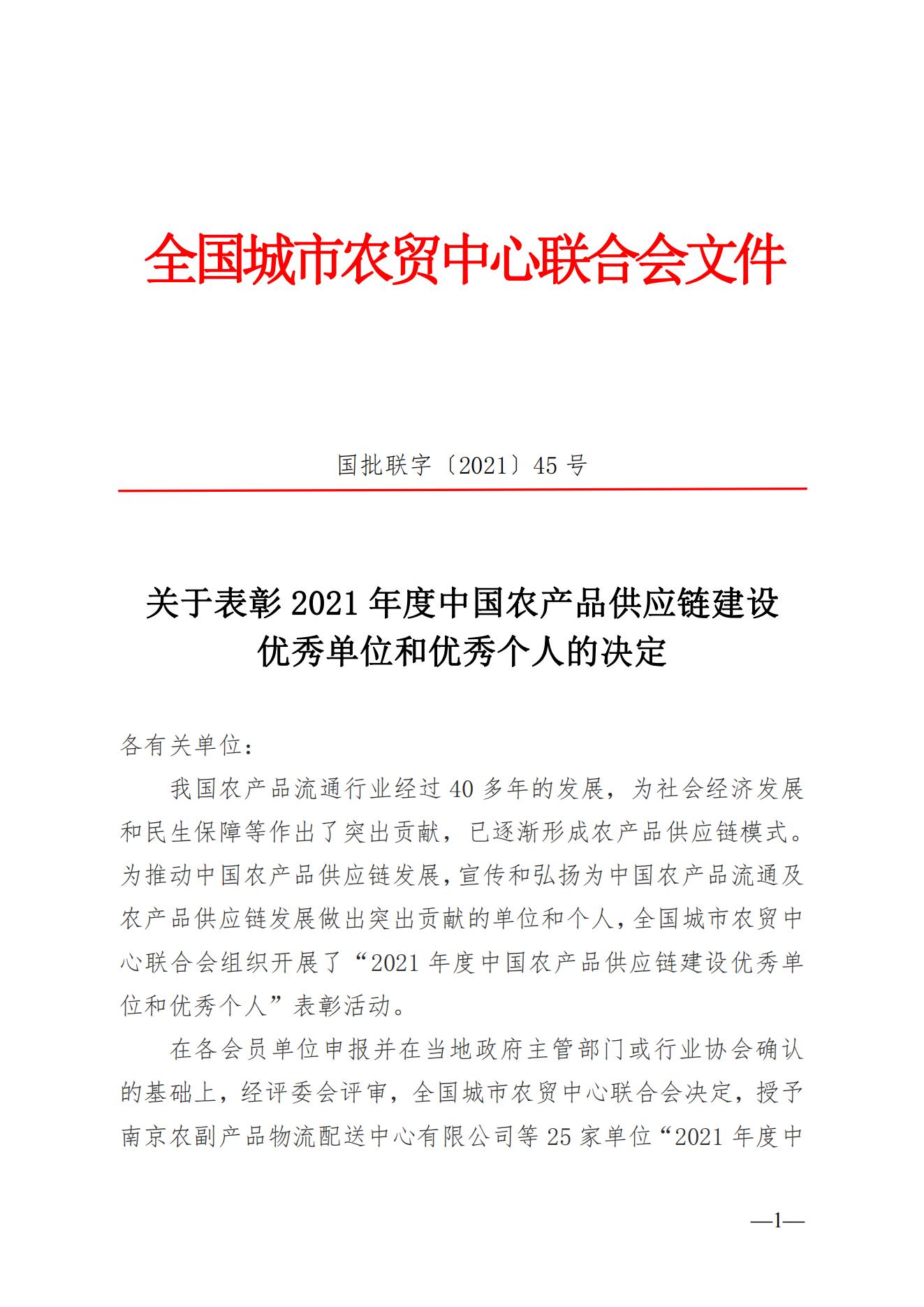 全国城市农贸中心联合会文件

国批联字〔2021〕45 号

关于表彰 2021 年度中国农产品供应链建设优秀单位和优秀个人的决定

各有关单位：

我国农产品流通行业经过 40 多年的发展，为社会经济发展和民生保障等作出了突出贡献，已逐渐形成农产品供应链模式。为推动中国农产品供应链发展，宣传和弘扬为中国农产品流通及农产品供应链发展做出突出贡献的单位和个人，全国城市农贸中心联合会组织开展了“2021 年度中国农产品供应链建设优秀单位和优秀个人”表彰活动。

在各会员单位申报并在当地政府主管部门或行业协会确认的基础上，经评委会评审，全国城市农贸中心联合会决定，授予南京农副产品物流配送中心有限公司等 25 家单位“2021 年度中

—1—